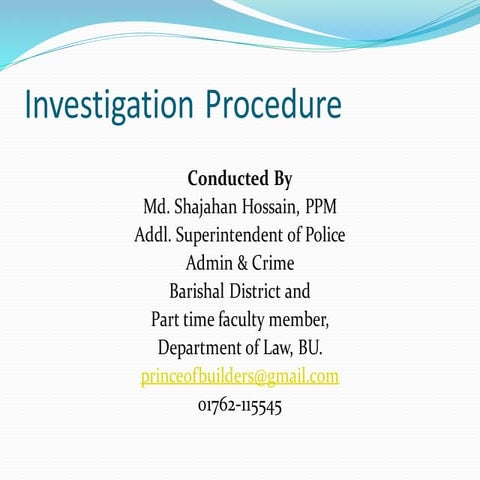 Investigation Procedure

Conducted By
Md. Shajahan Hossain, PPM
Addl. Superintendent of Police
Admin & Crime
Barishal District and
Part time faculty member,
Department of Law, BU.
princeofbuilders@gmail.com
01762-115545